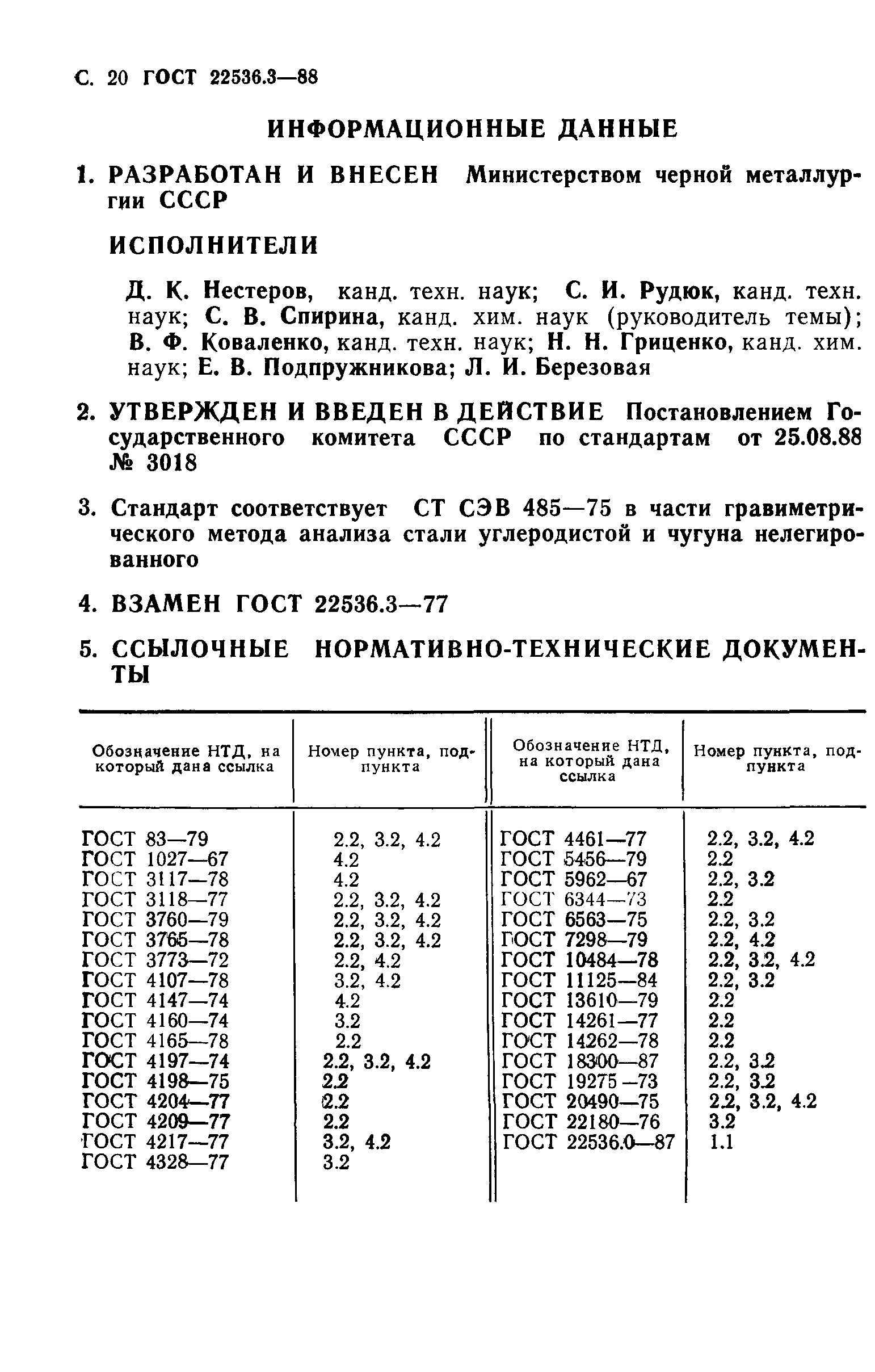 С. 20 ГОСТ 22536.3—88

ИНФОРМАЦИОННЫЕ ДАННЫЕ

1. РАЗРАБОТАН И ВНЕСЕН Министерством черной металлургии СССР

ИСПОЛНИТЕЛИ

Д. К. Нестеров, канд. техн. наук; С. И. Рудюк, канд. техн. наук; С. В. Спирина, канд. хим. наук (руководитель темы); В. Ф. Коваленко, канд. техн. наук; Н. Н. Гриценко, канд. хим. наук; Е. В. Подпружникова; Л. И. Березовая

2. УТВЕРЖДЕН И ВВЕДЕН В ДЕЙСТВИЕ Постановлением Государственного комитета СССР по стандартам от 25.08.88 № 3018

3. Стандарт соответствует СТ СЭВ 485—75 в части гравиметрического метода анализа стали углеродистой и чугуна нелегированного

4. ВЗАМЕН ГОСТ 22536.3—77

5. ССЫЛОЧНЫЕ НОРМАТИВНО-ТЕХНИЧЕСКИЕ ДОКУМЕНТЫ

| Обозначение НТД, на который дана ссылка | Номер пункта, подпункта | Обозначение НТД, на который дана ссылка | Номер пункта, подпункта |
|---|---|---|---|
| ГОСТ 83—79 | 2.2, 3.2, 4.2 | ГОСТ 4461—77 | 2.2, 3.2, 4.2 |
| ГОСТ 1027—67 | 4.2 | ГОСТ 5456—79 | 2.2 |
| ГОСТ 3117—78 | 4.2 | ГОСТ 5962—67 | 2.2, 3.2 |
| ГОСТ 3118—77 | 2.2, 3.2, 4.2 | ГОСТ 6344—73 | 2.2 |
| ГОСТ 3760—79 | 2.2, 3.2, 4.2 | ГОСТ 6563—75 | 2.2, 3.2 |
| ГОСТ 3765—78 | 2.2, 3.2, 4.2 | ГОСТ 7298—79 | 2.2, 4.2 |
| ГОСТ 3773—72 | 2.2, 4.2 | ГОСТ 10484—78 | 2.2, 3.2, 4.2 |
| ГОСТ 4107—78 | 3.2, 4.2 | ГОСТ 11125—84 | 2.2, 3.2 |
| ГОСТ 4147—74 | 4.2 | ГОСТ 13610—79 | 2.2 |
| ГОСТ 4160—74 | 3.2 | ГОСТ 14261—77 | 2.2 |
| ГОСТ 4165—78 | 2.2 | ГОСТ 14262—78 | 2.2 |
| ГОСТ 4197—74 | 2.2, 3.2, 4.2 | ГОСТ 18300—87 | 2.2, 3.2 |
| ГОСТ 4198—75 | 2.2 | ГОСТ 19275—73 | 2.2, 3.2 |
| ГОСТ 4204—77 | 2.2 | ГОСТ 20490—75 | 2.2, 3.2, 4.2 |
| ГОСТ 4209—77 | 2.2 | ГОСТ 22180—76 | 3.2 |
| ГОСТ 4217—77 | 3.2, 4.2 | ГОСТ 22536.0—87 | 1.1 |
| ГОСТ 4328—77 | 3.2 | | |